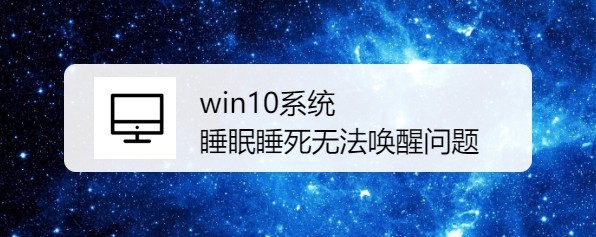 win10系统
睡眠睡死无法唤醒问题